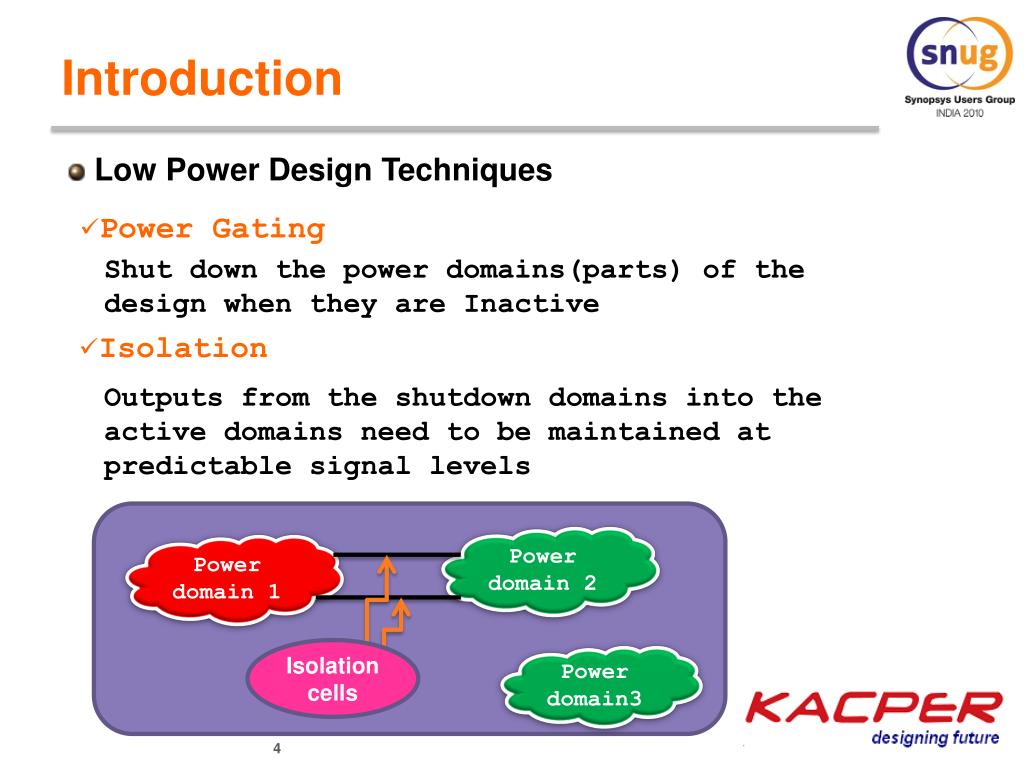 Introduction

snug
Synopsys Users Group
INDIA 2010

Low Power Design Techniques

✓Power Gating

Shut down the power domains(parts) of the design when they are Inactive

✓Isolation

Outputs from the shutdown domains into the active domains need to be maintained at predictable signal levels

Power domain 1

Power domain 2

Isolation cells

Power domain3

KACPER
designing future

4